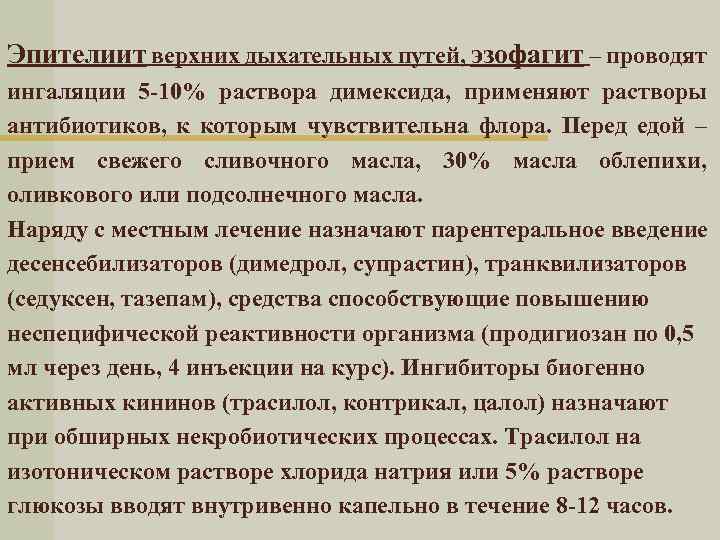 Эпителиит верхних дыхательных путей, эзофагит – проводят ингаляции 5-10% раствора димексида, применяют растворы антибиотиков, к которым чувствительна флора. Перед едой – прием свежего сливочного масла, 30% масла облепихи, оливкового или подсолнечного масла.
Наряду с местным лечение назначают парентеральное введение десенсебилизаторов (димедрол, супрастин), транквилизаторов (седуксен, тазепам), средства способствующие повышению неспецифической реактивности организма (продигиозан по 0,5 мл через день, 4 инъекции на курс). Ингибиторы биогенно активных кининов (трасилол, контрикал, цалол) назначают при обширных некробиотических процессах. Трасилол на изотоническом растворе хлорида натрия или 5% растворе глюкозы вводят внутривенно капельно в течение 8-12 часов.